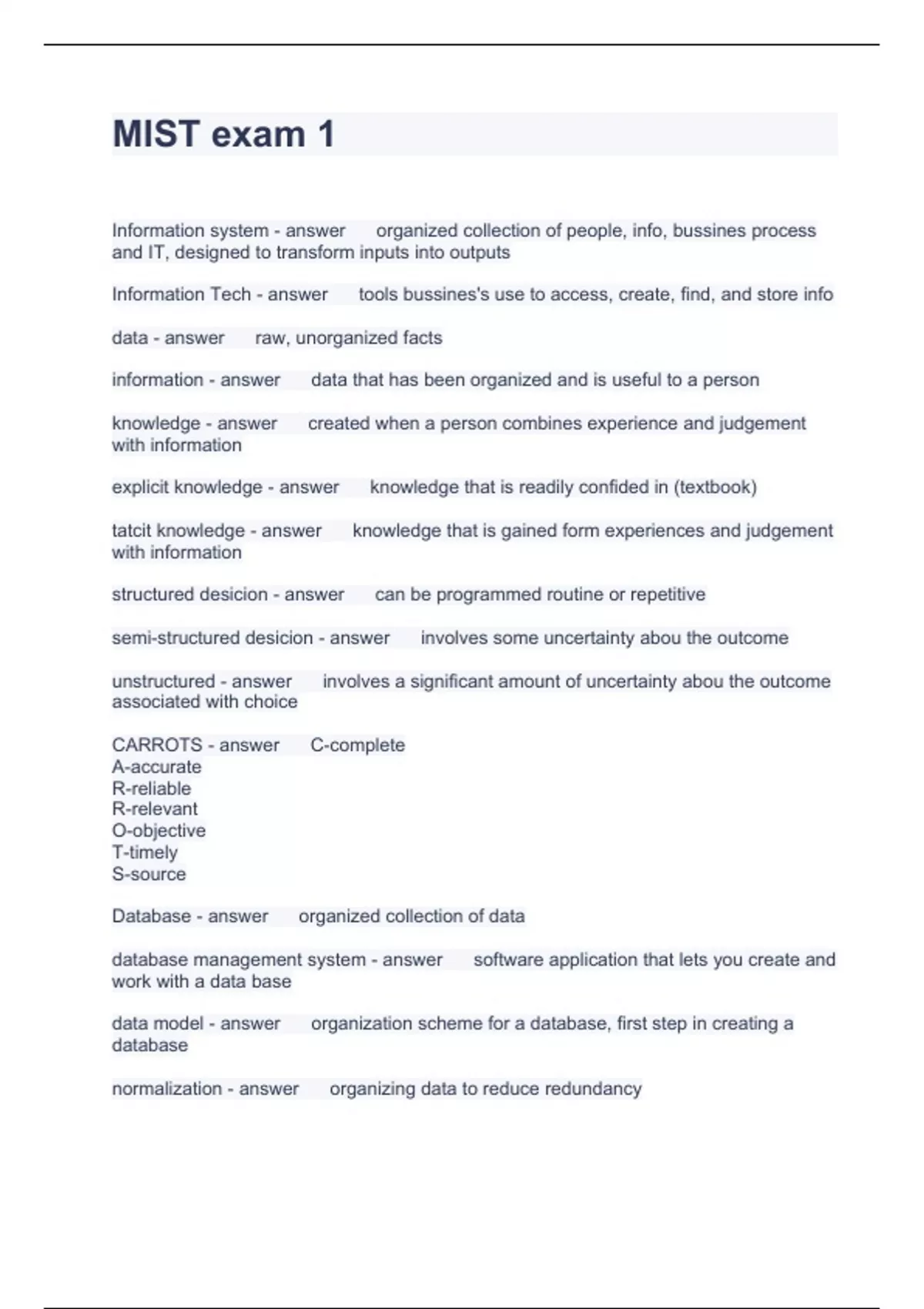 MIST exam 1

Information system - answer organized collection of people, info, bussines process and IT, designed to transform inputs into outputs

Information Tech - answer tools bussines's use to access, create, find, and store info

data - answer raw, unorganized facts

information - answer data that has been organized and is useful to a person

knowledge - answer created when a person combines experience and judgement with information

explicit knowledge - answer knowledge that is readily confided in (textbook)

tatcit knowledge - answer knowledge that is gained form experiences and judgement with information

structured desicion - answer can be programmed routine or repetitive

semi-structured desicion - answer involves some uncertainty abou the outcome

unstructured - answer involves a significant amount of uncertainty abou the outcome associated with choice

CARROTS - answer C-complete
A-accurate
R-reliable
R-relevant
O-objective
T-timely
S-source

Database - answer organized collection of data

database management system - answer software application that lets you create and work with a data base

data model - answer organization scheme for a database, first step in creating a database

normalization - answer organizing data to reduce redundancy